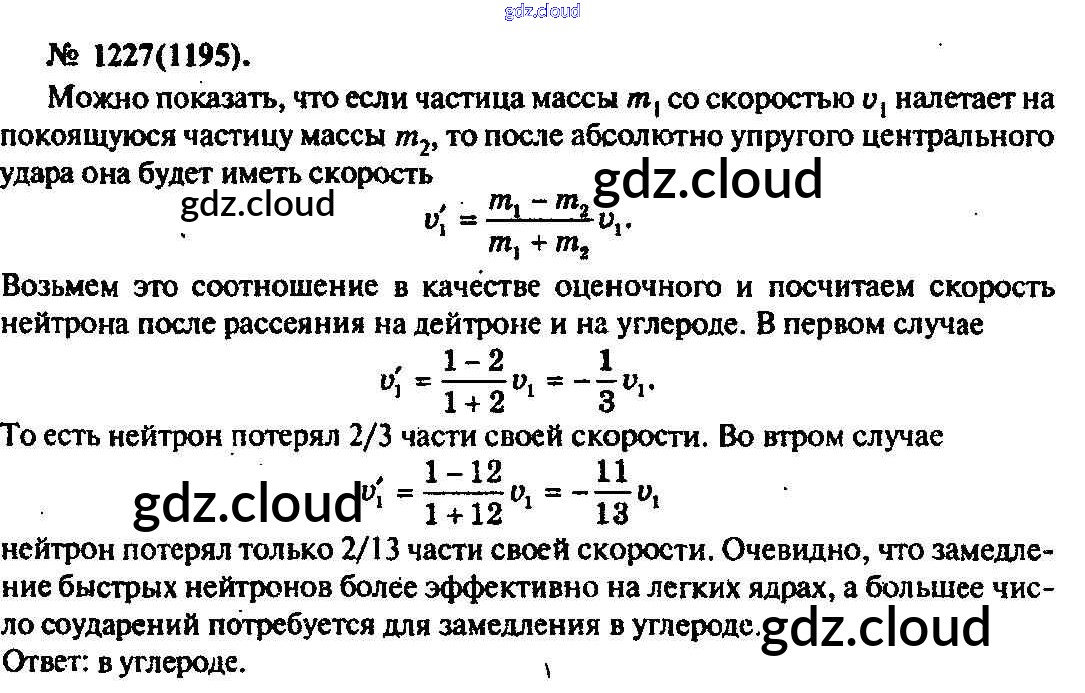 gdz.cloud

№ 1227(1195).

Можно показать, что если частица массы $m_1$ со скоростью $v_1$ налетает на покоящуюся частицу массы $m_2$, то после абсолютно упругого центрального удара она будет иметь скорость

gdz.cloud

gdz.cloud

$v_1' = \frac{m_1 - m_2}{m_1 + m_2} v_1.$

Возьмем это соотношение в качестве оценочного и посчитаем скорость нейтрона после рассеяния на дейтроне и на углероде. В первом случае

$v_1' = \frac{1-2}{1+2} v_1 = -\frac{1}{3} v_1.$

То есть нейтрон потерял 2/3 части своей скорости. Во втром случае

gdz.cloud

$v_1' = \frac{1-12}{1+12} v_1 = -\frac{11}{13} v_1$

нейтрон потерял только 2/13 части своей скорости. Очевидно, что замедление быстрых нейтронов более эффективно на легких ядрах, а большее число соударений потребуется для замедления в углероде.

gdz.cloud

Ответ: в углероде.